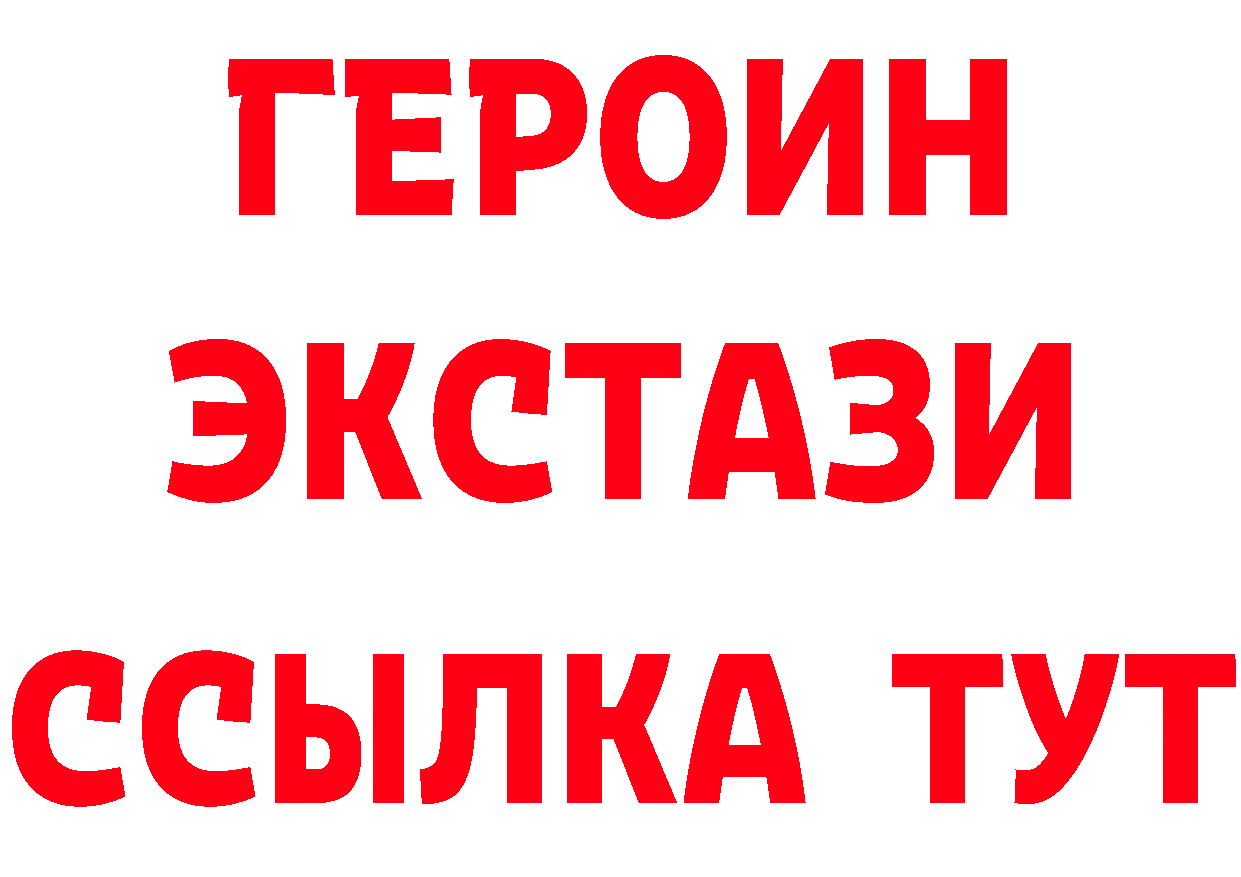 ГЕРОИН
ЭКСТАЗИ
ССЫЛКА ТУТ